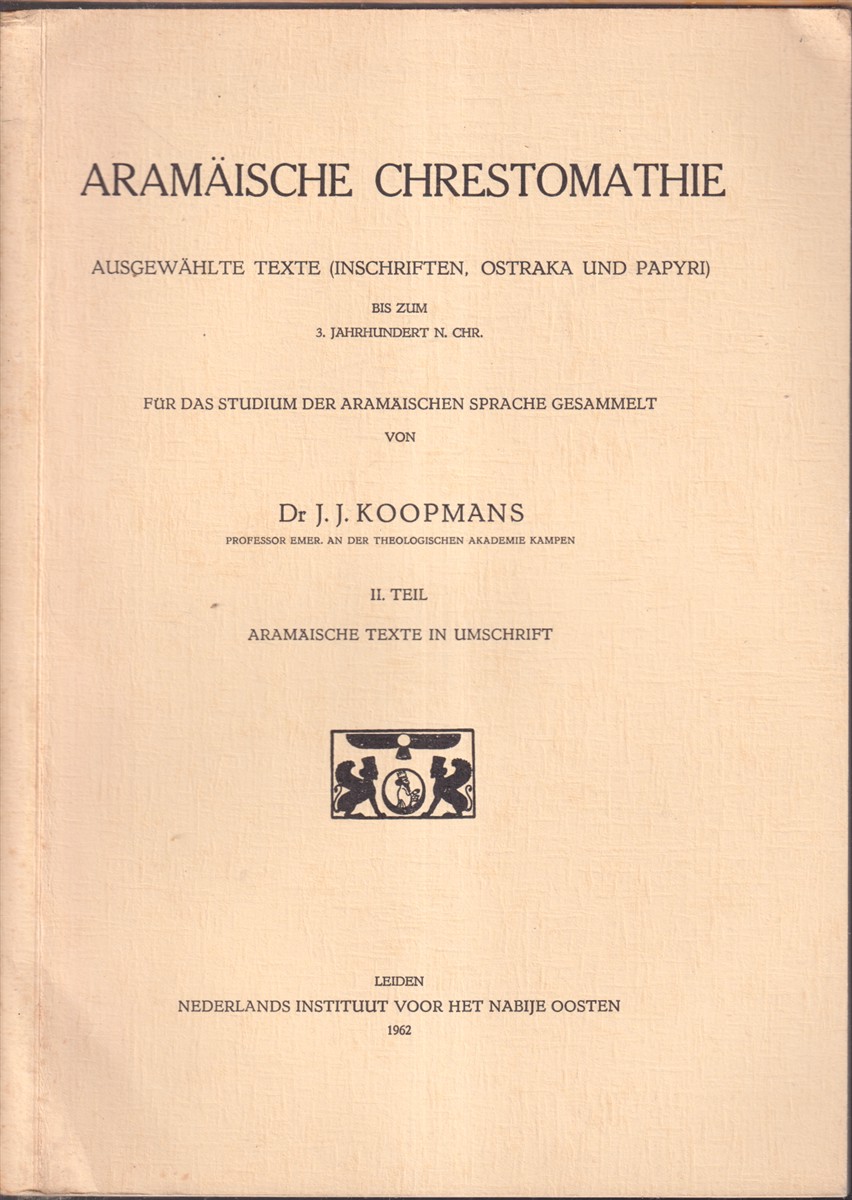 ARAMÄISCHE CHRESTOMATHIE

AUSGEWÄHLTE TEXTE (INSCHRIFTEN, OSTRAKA UND PAPYRI)

BIS ZUM
3. JAHRHUNDERT N. CHR.

FÜR DAS STUDIUM DER ARAMÄISCHEN SPRACHE GESAMMELT

VON

Dr J. J. KOOPMANS

PROFESSOR EMER. AN DER THEOLOGISCHEN AKADEMIE KAMPEN

II. TEIL

ARAMÄISCHE TEXTE IN UMSCHRIFT

LEIDEN
NEDERLANDS INSTITUUT VOOR HET NABIJE OOSTEN
1962